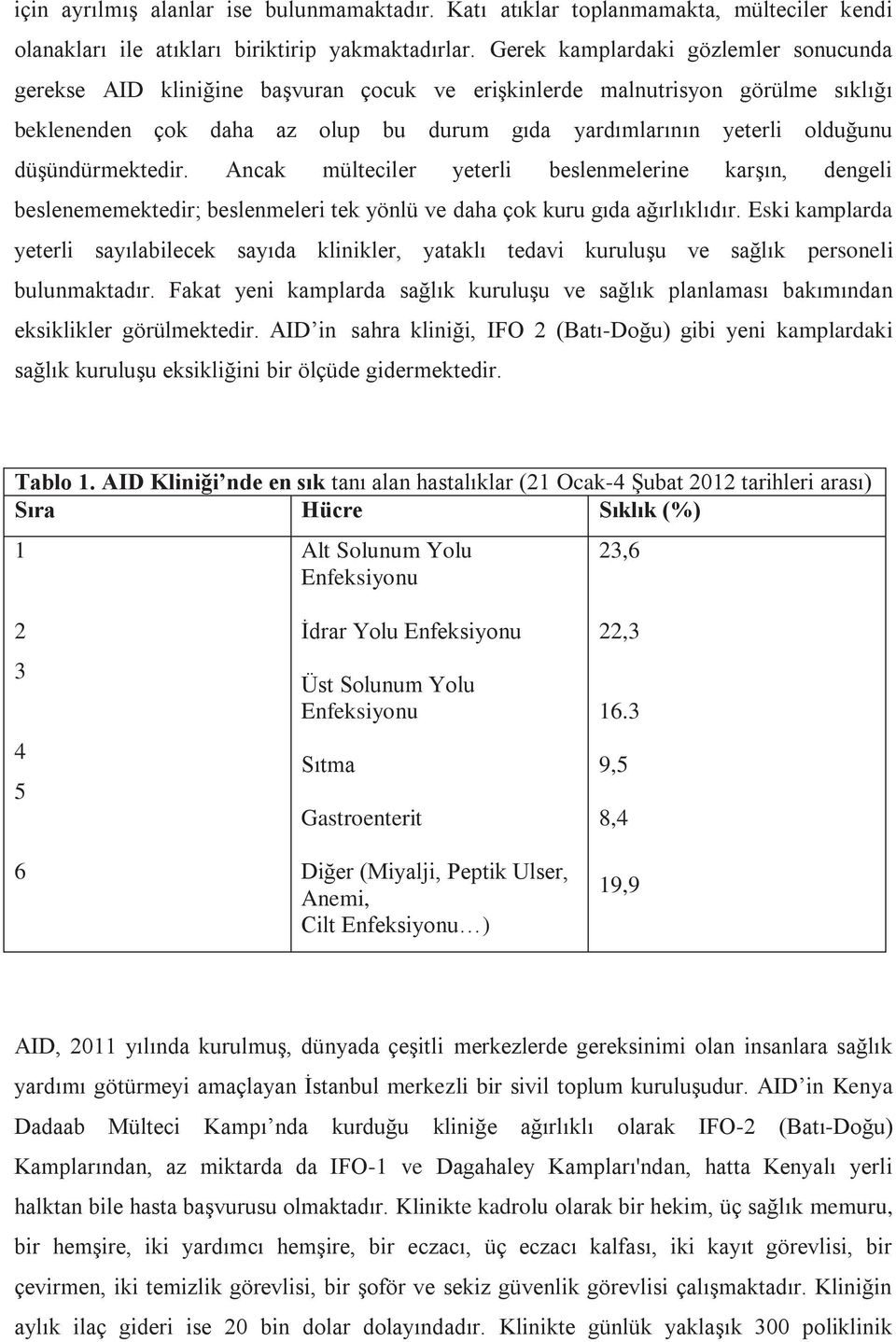 için ayrılmış alanlar ise bulunmamaktadır. Katı atıklar toplanmamakta, mülteciler kendi olanakları ile atıkları biriktirip yakmaktadırlar. Gerek kamplardaki gözlemler sonucunda gerekse AID kliniğine başvuran çocuk ve erişkinlerde malnutrisyon görülme sıklığı beklenenden çok daha az olup bu durum gıda yardımlarının yeterli olduğunu düşündürmektedir. Ancak mülteciler yeterli beslenmelerine karşın, dengeli beslenememektedir; beslenmeleri tek yönlü ve daha çok kuru gıda ağırlıklıdır. Eski kamplarda yeterli sayılabilecek sayıda klinikler, yataklı tedavi kuruluşu ve sağlık personeli bulunmaktadır. Fakat yeni kamplarda sağlık kuruluşu ve sağlık planlaması bakımından eksiklikler görülmektedir. AID'in sahra kliniği, IFO 2 (Batı-Doğu) gibi yeni kamplardaki sağlık kuruluşu eksikliğini bir ölçüde gidermektedir.

Tablo 1. AID Kliniği'nde en sık tanı alan hastalıklar (21 Ocak-4 Şubat 2012 tarihleri arası)

| Sıra | Hücre | Sıklık (%) |
|---|---|---|
| 1 | Alt Solunum Yolu Enfeksiyonu | 23,6 |
| 2 | İdrar Yolu Enfeksiyonu | 22,3 |
| 3 | Üst Solunum Yolu Enfeksiyonu | 16.3 |
| 4 | Sıtma | 9,5 |
| 5 | Gastroenterit | 8,4 |
| 6 | Diğer (Miyalji, Peptik Ulser, Anemi, Cilt Enfeksiyonu…) | 19,9 |

AID, 2011 yılında kurulmuş, dünyada çeşitli merkezlerde gereksinimi olan insanlara sağlık yardımı götürmeyi amaçlayan İstanbul merkezli bir sivil toplum kuruluşudur. AID'in Kenya Dadaab Mülteci Kampı'nda kurduğu kliniğe ağırlıklı olarak IFO-2 (Batı-Doğu) Kamplarından, az miktarda da IFO-1 ve Dagahaley Kampları'ndan, hatta Kenyalı yerli halktan bile hasta başvurusu olmaktadır. Klinikte kadrolu olarak bir hekim, üç sağlık memuru, bir hemşire, iki yardımcı hemşire, bir eczacı, üç eczacı kalfası, iki kayıt görevlisi, bir çevirmen, iki temizlik görevlisi, bir şoför ve sekiz güvenlik görevlisi çalışmaktadır. Kliniğin aylık ilaç gideri ise 20 bin dolar dolayındadır. Klinikte günlük yaklaşık 300 poliklinik